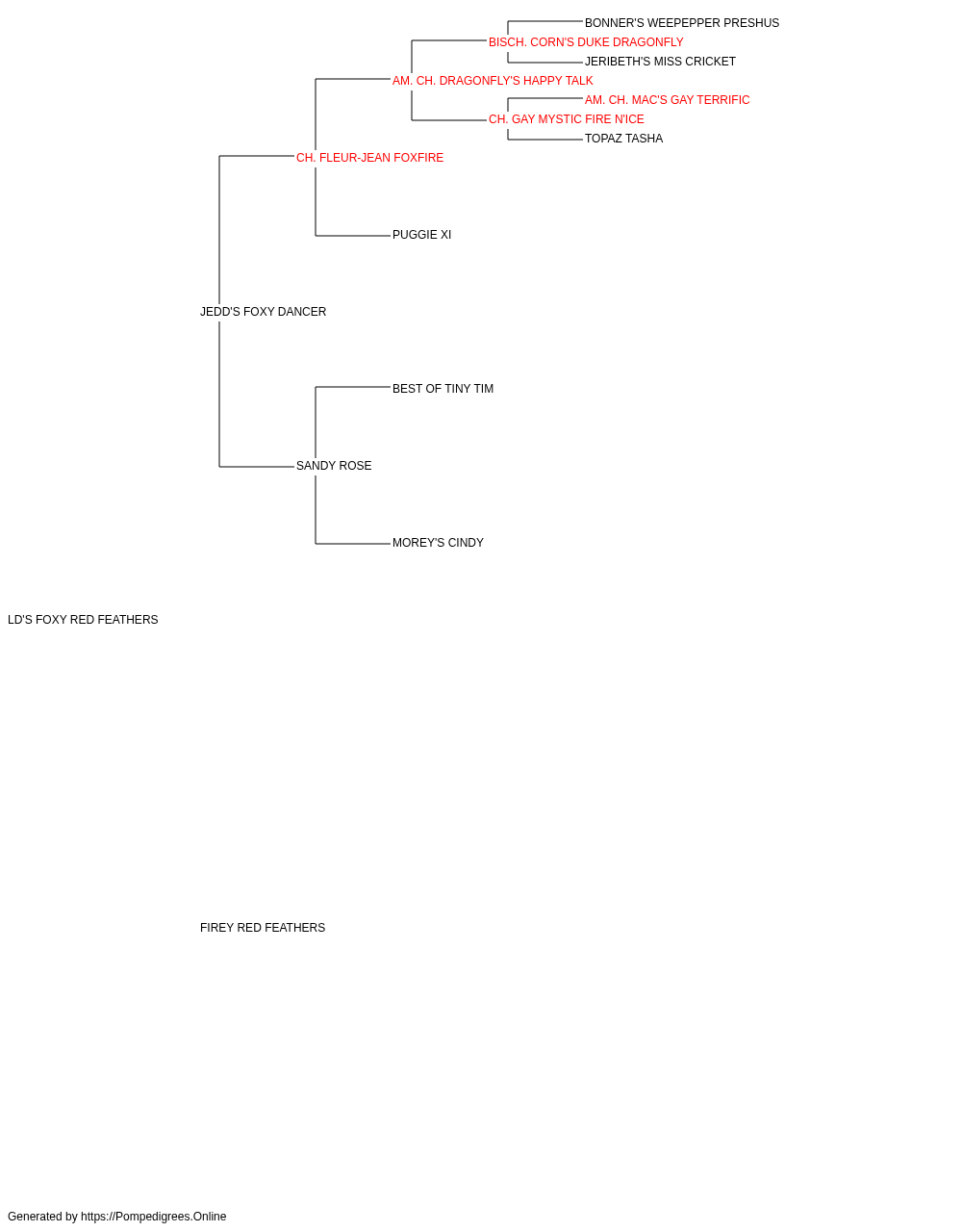 BONNER'S WEEPEPPER PRESHUS
BISCH. CORN'S DUKE DRAGONFLY
JERIBETH'S MISS CRICKET
AM. CH. DRAGONFLY'S HAPPY TALK
AM. CH. MAC'S GAY TERRIFIC
CH. GAY MYSTIC FIRE N'ICE
TOPAZ TASHA
CH. FLEUR-JEAN FOXFIRE
PUGGIE XI
JEDD'S FOXY DANCER
BEST OF TINY TIM
SANDY ROSE
MOREY'S CINDY
LD'S FOXY RED FEATHERS
FIREY RED FEATHERS
Generated by https://Pompedigrees.Online